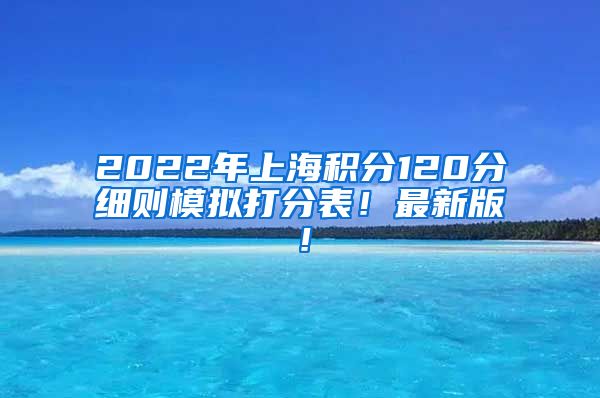 2022年上海积分120分细则模拟打分表！最新版！